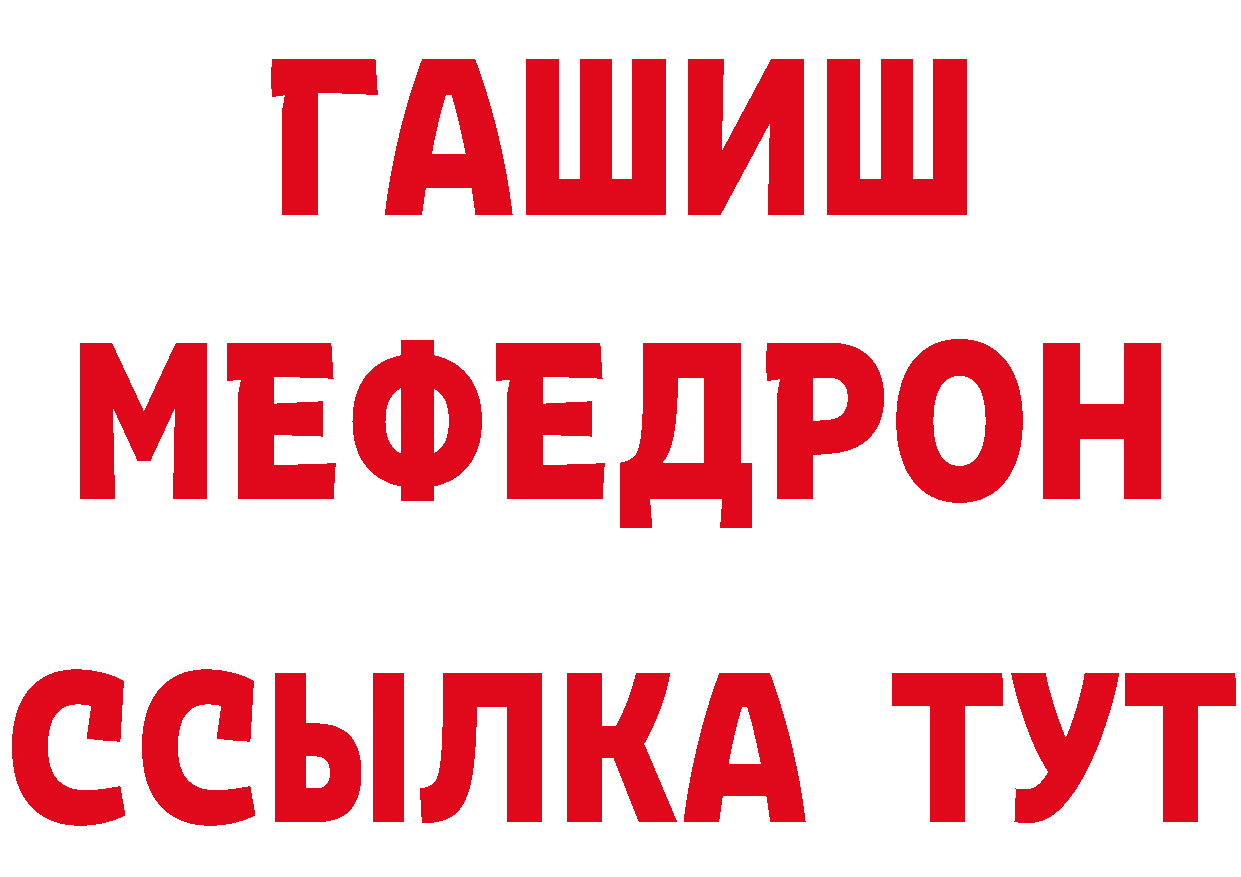 ГАШИШ
МЕФЕДРОН
ССЫЛКА ТУТ